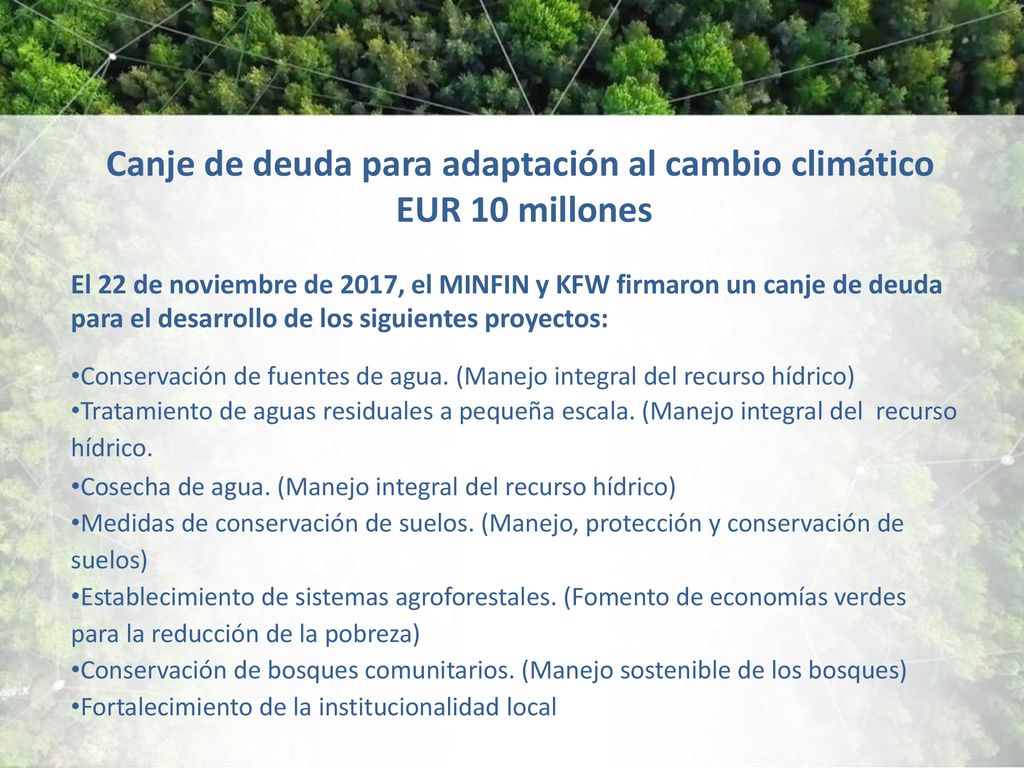 Canje de deuda para adaptación al cambio climático
EUR 10 millones

El 22 de noviembre de 2017, el MINFIN y KFW firmaron un canje de deuda para el desarrollo de los siguientes proyectos:

•Conservación de fuentes de agua. (Manejo integral del recurso hídrico)
•Tratamiento de aguas residuales a pequeña escala. (Manejo integral del recurso hídrico.
•Cosecha de agua. (Manejo integral del recurso hídrico)
•Medidas de conservación de suelos. (Manejo, protección y conservación de suelos)
•Establecimiento de sistemas agroforestales. (Fomento de economías verdes para la reducción de la pobreza)
•Conservación de bosques comunitarios. (Manejo sostenible de los bosques)
•Fortalecimiento de la institucionalidad local